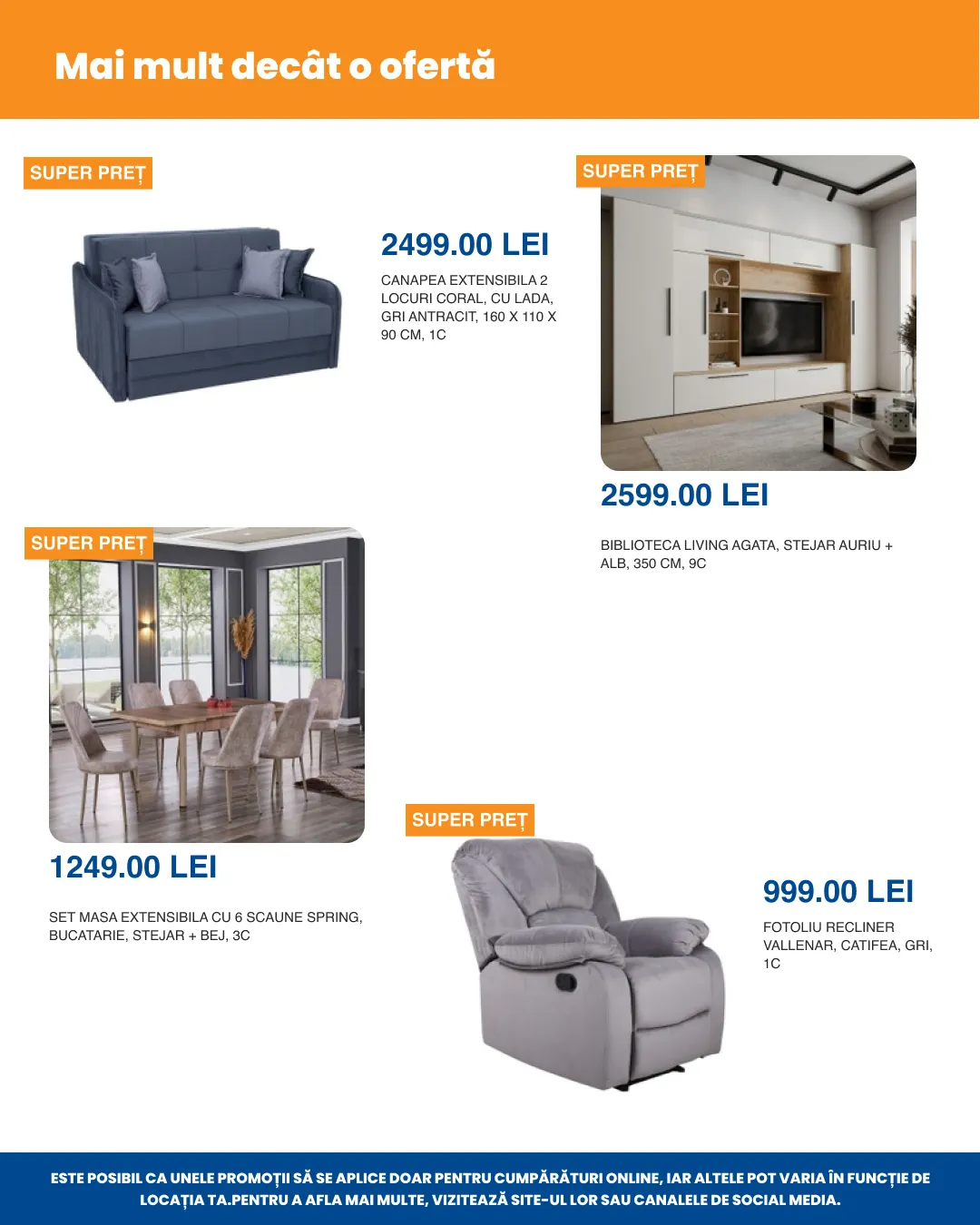 Mai mult decât o ofertă

SUPER PREȚ

2499.00 LEI

CANAPEA EXTENSIBILA 2 LOCURI CORAL, CU LADA, GRI ANTRACIT, 160 X 110 X 90 CM, 1C

SUPER PREȚ

2599.00 LEI

BIBLIOTECA LIVING AGATA, STEJAR AURIU + ALB, 350 CM, 9C

SUPER PREȚ

1249.00 LEI

SET MASA EXTENSIBILA CU 6 SCAUNE SPRING, BUCATARIE, STEJAR + BEJ, 3C

SUPER PREȚ

999.00 LEI

FOTOLIU RECLINER VALLENAR, CATIFEA, GRI, 1C

ESTE POSIBIL CA UNELE PROMOȚII SĂ SE APLICE DOAR PENTRU CUMPĂRĂTURI ONLINE, IAR ALTELE POT VARIA ÎN FUNCȚIE DE LOCAȚIA TA.PENTRU A AFLA MAI MULTE, VIZITEAZĂ SITE-UL LOR SAU CANALELE DE SOCIAL MEDIA.